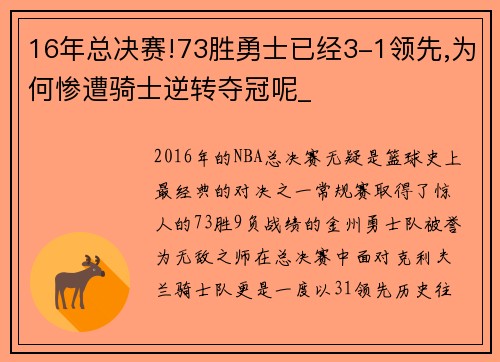 16年总决赛!73胜勇士已经3-1领先,为何惨遭骑士逆转夺冠呢_

2016年的NBA总决赛无疑是篮球史上最经典的对决之一常规赛取得了惊人的73胜9负战绩的金州勇士队被誉为无敌之师在总决赛中面对克利夫兰骑士队更是一度以31领先历史往